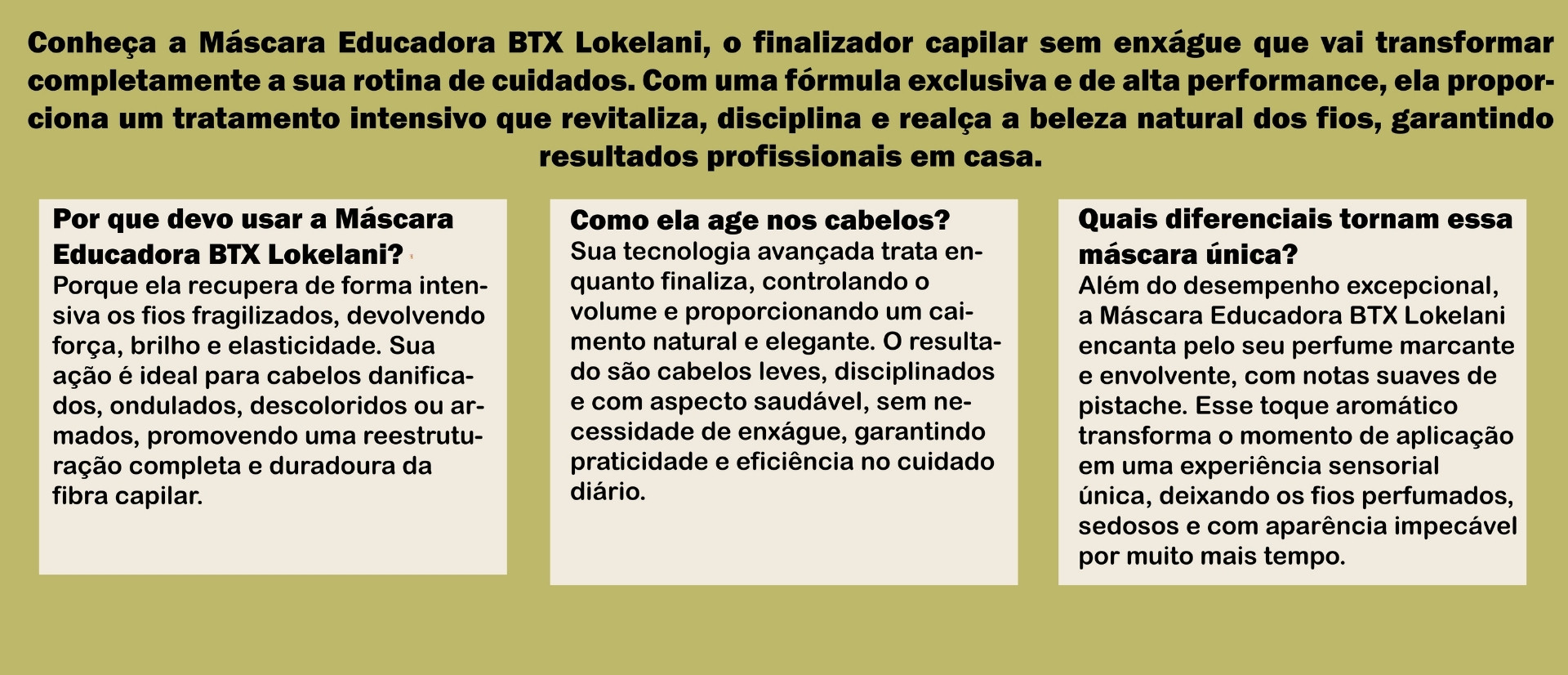 Conheça a Máscara Educadora BTX Lokelani, o finalizador capilar sem enxágue que vai transformar completamente a sua rotina de cuidados. Com uma fórmula exclusiva e de alta performance, ela proporciona um tratamento intensivo que revitaliza, disciplina e realça a beleza natural dos fios, garantindo resultados profissionais em casa.

Por que devo usar a Máscara Educadora BTX Lokelani?

Porque ela recupera de forma intensiva os fios fragilizados, devolvendo força, brilho e elasticidade. Sua ação é ideal para cabelos danificados, ondulados, descoloridos ou armados, promovendo uma reestruturação completa e duradoura da fibra capilar.

Como ela age nos cabelos?

Sua tecnologia avançada trata enquanto finaliza, controlando o volume e proporcionando um caimento natural e elegante. O resultado são cabelos leves, disciplinados e com aspecto saudável, sem necessidade de enxágue, garantindo praticidade e eficiência no cuidado diário.

Quais diferenciais tornam essa máscara única?

Além do desempenho excepcional, a Máscara Educadora BTX Lokelani encanta pelo seu perfume marcante e envolvente, com notas suaves de pistache. Esse toque aromático transforma o momento de aplicação em uma experiência sensorial única, deixando os fios perfumados, sedosos e com aparência impecável por muito mais tempo.